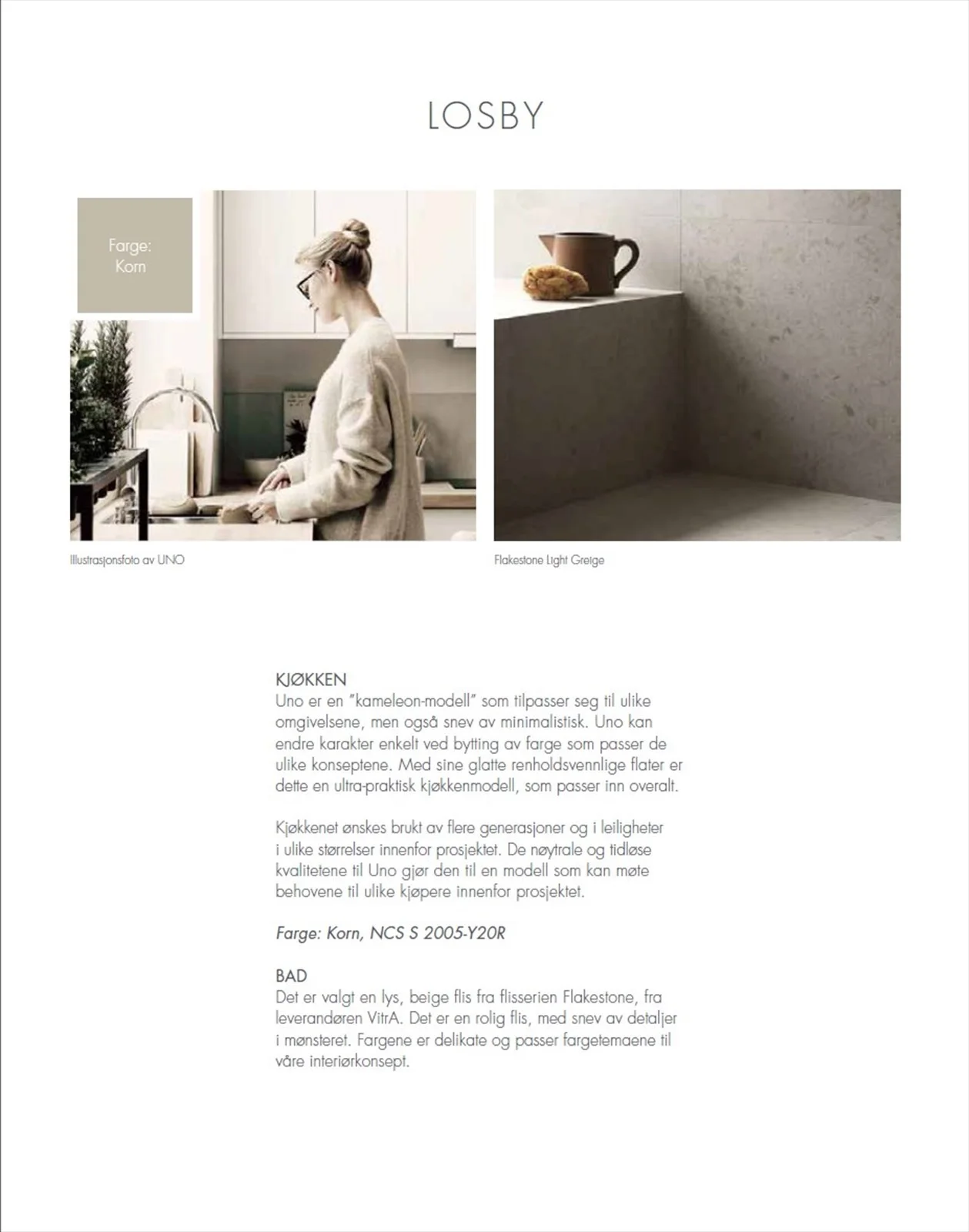 LOSBY

Farge:
Korn

Illustrasjonsfoto av UNO

Flakestone Light Greige

KJØKKEN
Uno er en "kameleon-modell" som tilpasser seg til ulike omgivelsene, men også snev av minimalistisk. Uno kan endre karakter enkelt ved bytting av farge som passer de ulike konseptene. Med sine glatte renholdsvennlige flater er dette en ultra-praktisk kjøkkenmodell, som passer inn overalt.

Kjøkkenet ønskes brukt av flere generasjoner og i leiligheter i ulike størrelser innenfor prosjektet. De nøytrale og tidløse kvalitetene til Uno gjør den til en modell som kan møte behovene til ulike kjøpere innenfor prosjektet.

Farge: Korn, NCS S 2005-Y20R

BAD
Det er valgt en lys, beige flis fra flisserien Flakestone, fra leverandøren VitrA. Det er en rolig flis, med snev av detaljer i mønsteret. Fargene er delikate og passer fargetemaene til våre interiørkonsept.